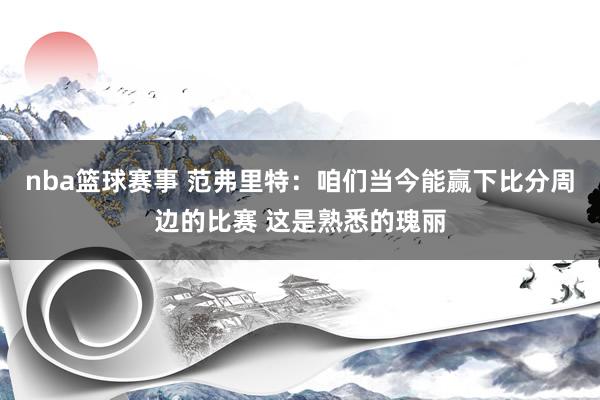 nba篮球赛事 范弗里特：咱们当今能赢下比分周边的比赛 这是熟悉的瑰丽